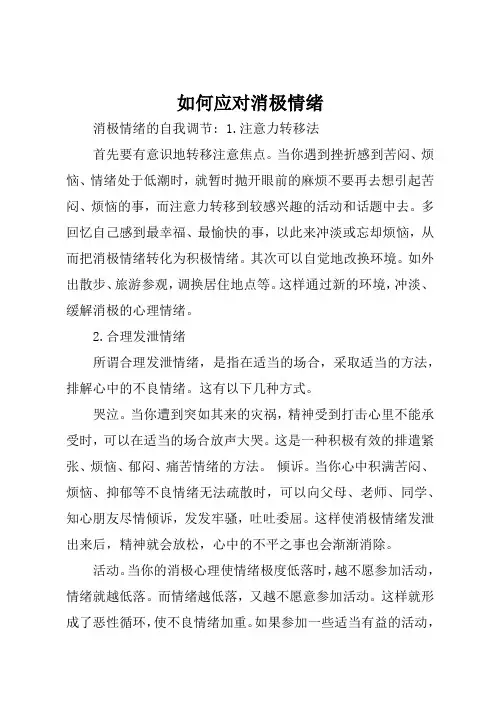 如何应对消极情绪

消极情绪的自我调节：1.注意力转移法

首先要有意识地转移注意焦点。当你遇到挫折感到苦闷、烦恼、情绪处于低潮时，就暂时抛开眼前的麻烦不要再去想引起苦闷、烦恼的事，而注意力转移到较感兴趣的活动和话题中去。多回忆自己感到最幸福、最愉快的事，以此来冲淡或忘却烦恼，从而把消极情绪转化为积极情绪。其次可以自觉地改换环境。如外出散步、旅游参观，调换居住地点等。这样通过新的环境，冲淡、缓解消极的心理情绪。

2.合理发泄情绪

所谓合理发泄情绪，是指在适当的场合，采取适当的方法，排解心中的不良情绪。这有以下几种方式。

哭泣。当你遭到突如其来的灾祸，精神受到打击心里不能承受时，可以在适当的场合放声大哭。这是一种积极有效的排遣紧张、烦恼、郁闷、痛苦情绪的方法。 倾诉。当你心中积满苦闷、烦恼、抑郁等不良情绪无法疏散时，可以向父母、老师、同学、知心朋友尽情倾诉，发发牢骚，吐吐委屈。这样使消极情绪发泄出来后，精神就会放松，心中的不平之事也会渐渐消除。

活动。当你的消极心理使情绪极度低落时，越不愿参加活动，情绪就越低落。而情绪越低落，又越不愿意参加活动。这样就形成了恶性循环，使不良情绪加重。如果参加一些适当有益的活动，